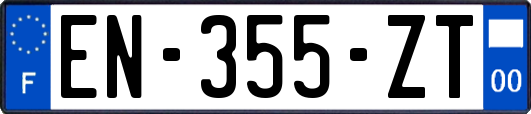 F
EN-355-ZT
00